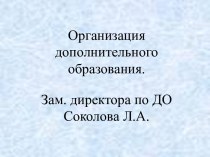 Организация дополнительного образования.

Зам. директора по ДО Соколова Л.А.